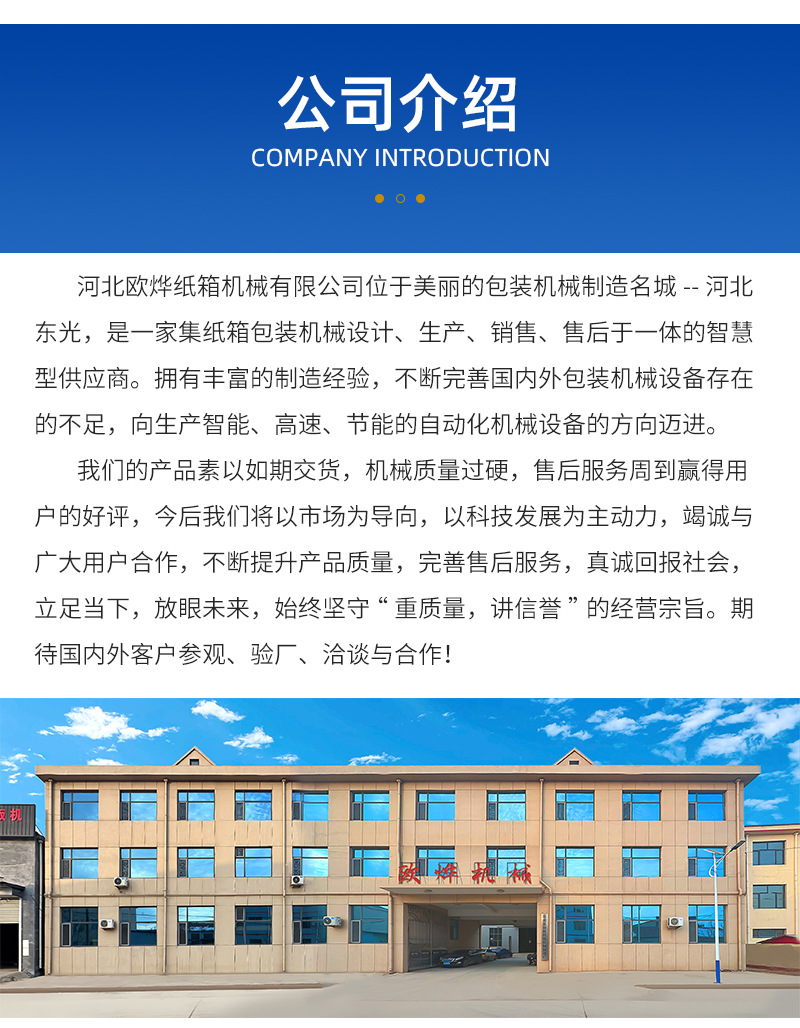 公司介绍
COMPANY INTRODUCTION

河北欧烨纸箱机械有限公司位于美丽的包装机械制造名城 -- 河北东光，是一家集纸箱包装机械设计、生产、销售、售后于一体的智慧型供应商。拥有丰富的制造经验，不断完善国内外包装机械设备存在的不足，向生产智能、高速、节能的自动化机械设备的方向迈进。

我们的产品素以如期交货，机械质量过硬，售后服务周到赢得用户的好评，今后我们将以市场为导向，以科技发展为主动力，竭诚与广大用户合作，不断提升产品质量，完善售后服务，真诚回报社会，立足当下，放眼未来，始终坚守“重质量，讲信誉”的经营宗旨。期待国内外客户参观、验厂、洽谈与合作！

欧烨机械